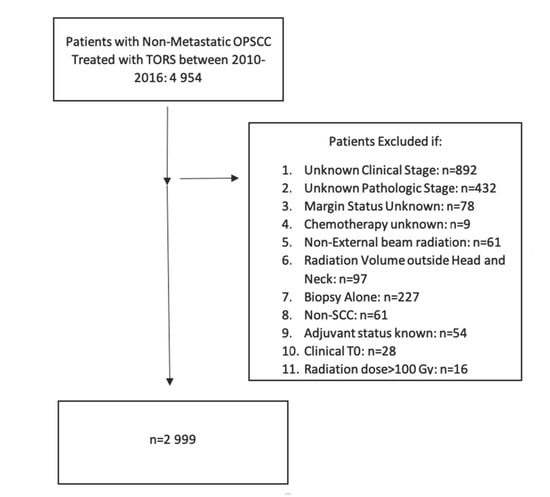 Patients with Non-Metastatic OPSCC Treated with TORS between 2010-2016: 4 954

Patients Excluded if:

1. Unknown Clinical Stage: n=892
2. Unknown Pathologic Stage: n=432
3. Margin Status Unknown: n=78
4. Chemotherapy unknown: n=9
5. Non-External beam radiation: n=61
6. Radiation Volume outside Head and Neck: n=97
7. Biopsy Alone: n=227
8. Non-SCC: n=61
9. Adjuvant status known: n=54
10. Clinical T0: n=28
11. Radiation dose>100 Gy: n=16

n=2 999